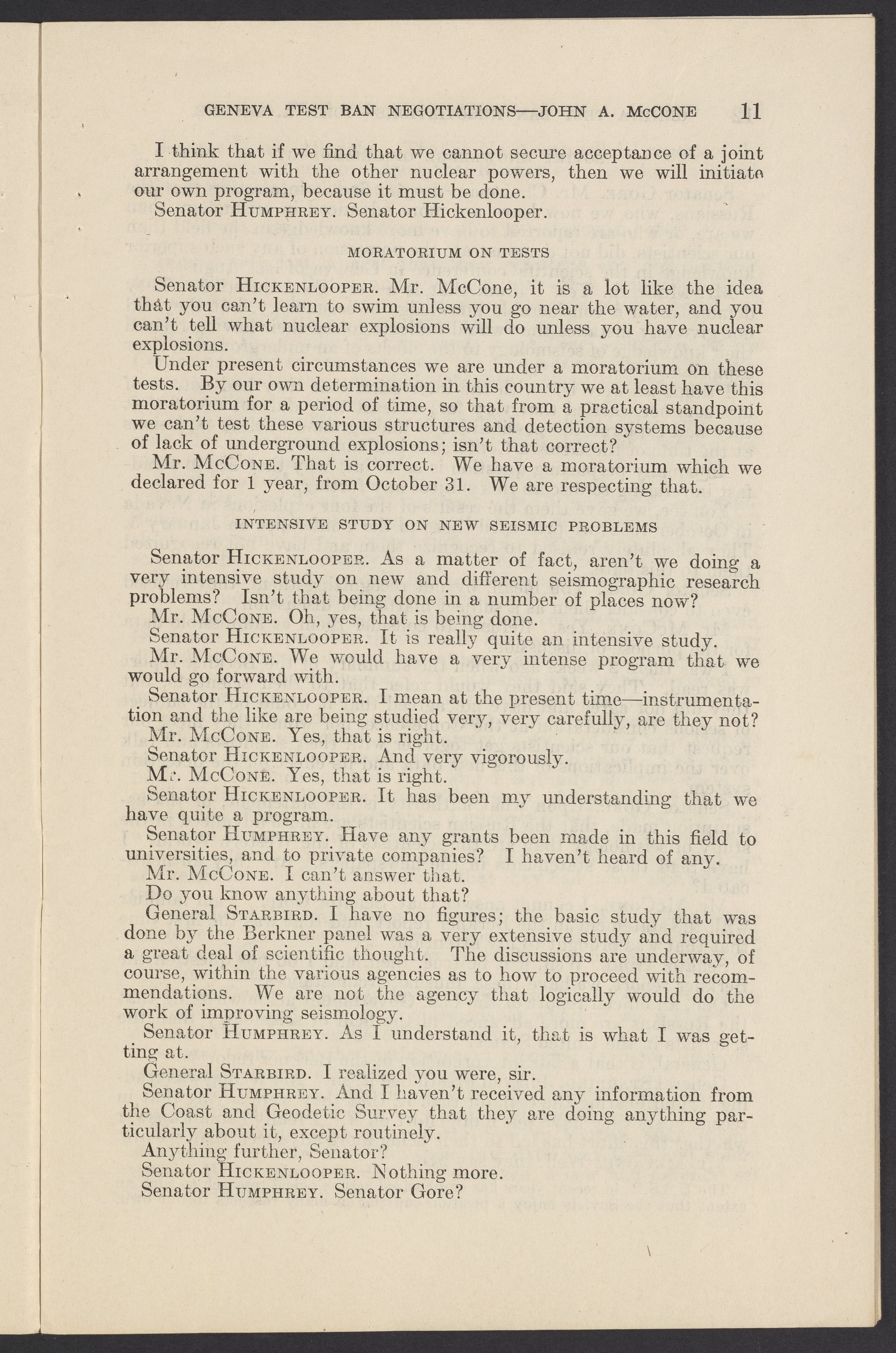 GENEVA TEST BAN NEGOTIATIONS—JOHN A. McCONE 11

I think that if we find that we cannot secure acceptance of a joint arrangement with the other nuclear powers, then we will initiate our own program, because it must be done.

Senator HUMPHREY. Senator Hickenlooper.

MORATORIUM ON TESTS

Senator HICKENLOOPER. Mr. McCone, it is a lot like the idea that you can't learn to swim unless you go near the water, and you can't tell what nuclear explosions will do unless you have nuclear explosions.

Under present circumstances we are under a moratorium on these tests. By our own determination in this country we at least have this moratorium for a period of time, so that from a practical standpoint we can't test these various structures and detection systems because of lack of underground explosions; isn't that correct?

Mr. McCONE. That is correct. We have a moratorium which we declared for 1 year, from October 31. We are respecting that.

INTENSIVE STUDY ON NEW SEISMIC PROBLEMS

Senator HICKENLOOPER. As a matter of fact, aren't we doing a very intensive study on new and different seismographic research problems? Isn't that being done in a number of places now?

Mr. McCONE. Oh, yes, that is being done.

Senator HICKENLOOPER. It is really quite an intensive study.

Mr. McCONE. We would have a very intense program that we would go forward with.

Senator HICKENLOOPER. I mean at the present time—instrumentation and the like are being studied very, very carefully, are they not?

Mr. McCONE. Yes, that is right.

Senator HICKENLOOPER. And very vigorously.

Mr. McCONE. Yes, that is right.

Senator HICKENLOOPER. It has been my understanding that we have quite a program.

Senator HUMPHREY. Have any grants been made in this field to universities, and to private companies? I haven't heard of any.

Mr. McCONE. I can't answer that.

Do you know anything about that?

General STARBIRD. I have no figures; the basic study that was done by the Berkner panel was a very extensive study and required a great deal of scientific thought. The discussions are underway, of course, within the various agencies as to how to proceed with recommendations. We are not the agency that logically would do the work of improving seismology.

Senator HUMPHREY. As I understand it, that is what I was getting at.

General STARBIRD. I realized you were, sir.

Senator HUMPHREY. And I haven't received any information from the Coast and Geodetic Survey that they are doing anything particularly about it, except routinely.

Anything further, Senator?

Senator HICKENLOOPER. Nothing more.

Senator HUMPHREY. Senator Gore?